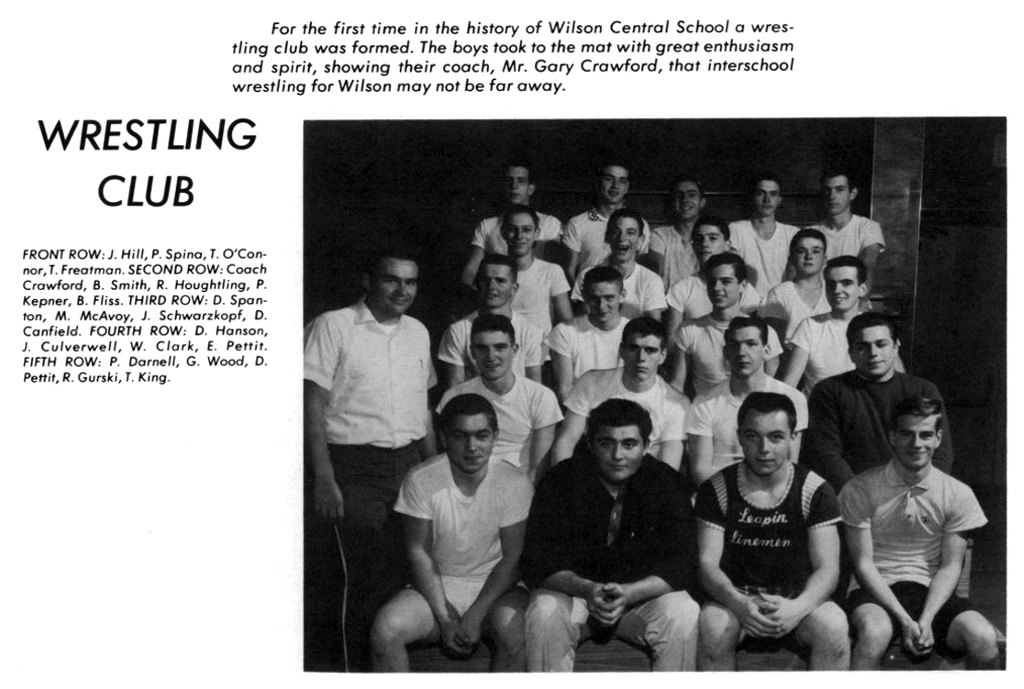 For the first time in the history of Wilson Central School a wrestling club was formed. The boys took to the mat with great enthusiasm and spirit, showing their coach, Mr. Gary Crawford, that interschool wrestling for Wilson may not be far away.

WRESTLING CLUB

FRONT ROW: J. Hill, P. Spina, T. O'Connor, T. Freatman. SECOND ROW: Coach Crawford, B. Smith, R. Houghtling, P. Kepner, B. Fliss. THIRD ROW: D. Spanton, M. McAvoy, J. Schwarzkopf, D. Canfield. FOURTH ROW: D. Hanson, J. Culverwell, W. Clark, E. Pettit. FIFTH ROW: P. Darnell, G. Wood, D. Pettit, R. Gurski, T. King.

Leapin Linemen